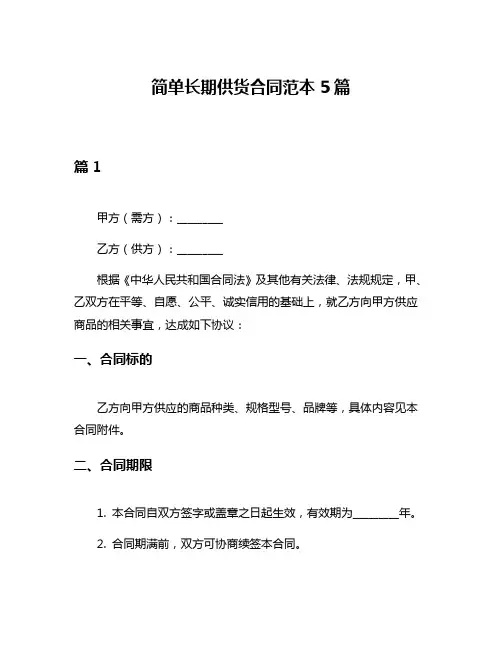 简单长期供货合同范本 5 篇

篇 1

甲方（需方）：________

乙方（供方）：________

根据《中华人民共和国合同法》及其他有关法律、法规规定，甲、乙双方在平等、自愿、公平、诚实信用的基础上，就乙方向甲方供应商品的相关事宜，达成如下协议：

一、合同标的

乙方向甲方供应的商品种类、规格型号、品牌等，具体内容见本合同附件。

二、合同期限

1. 本合同自双方签字或盖章之日起生效，有效期为________年。

2. 合同期满前，双方可协商续签本合同。